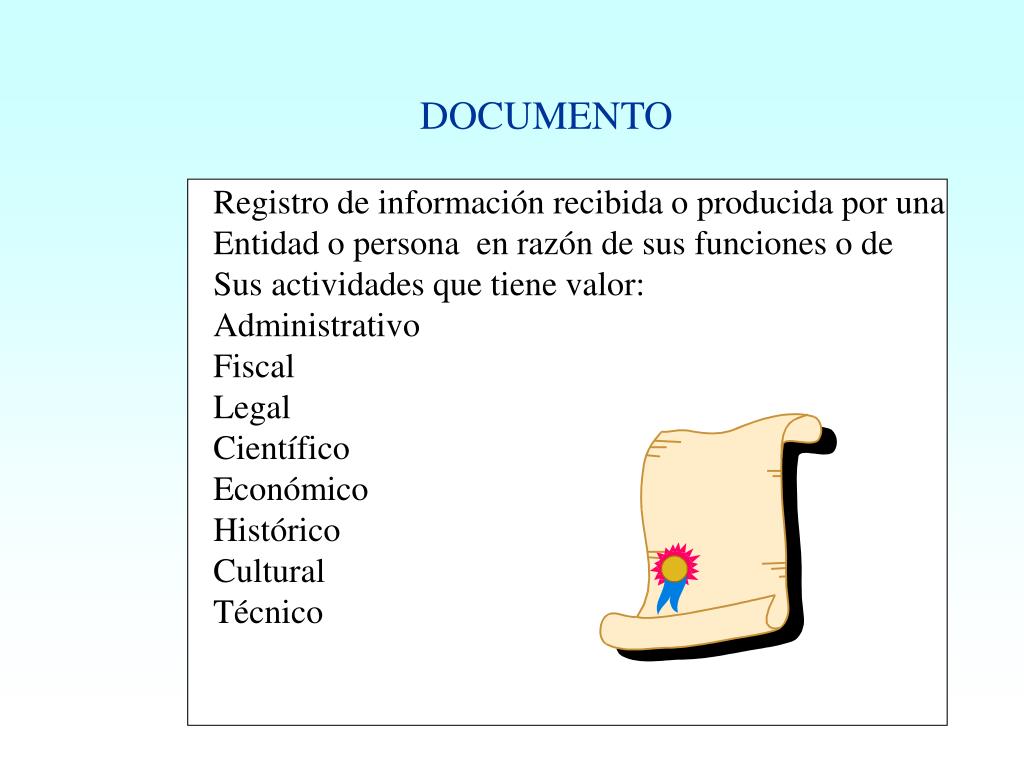 DOCUMENTO

Registro de información recibida o producida por una Entidad o persona en razón de sus funciones o de Sus actividades que tiene valor:
Administrativo
Fiscal
Legal
Científico
Económico
Histórico
Cultural
Técnico